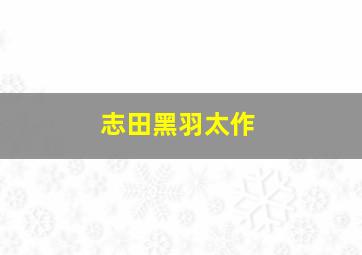 志田黑羽太作